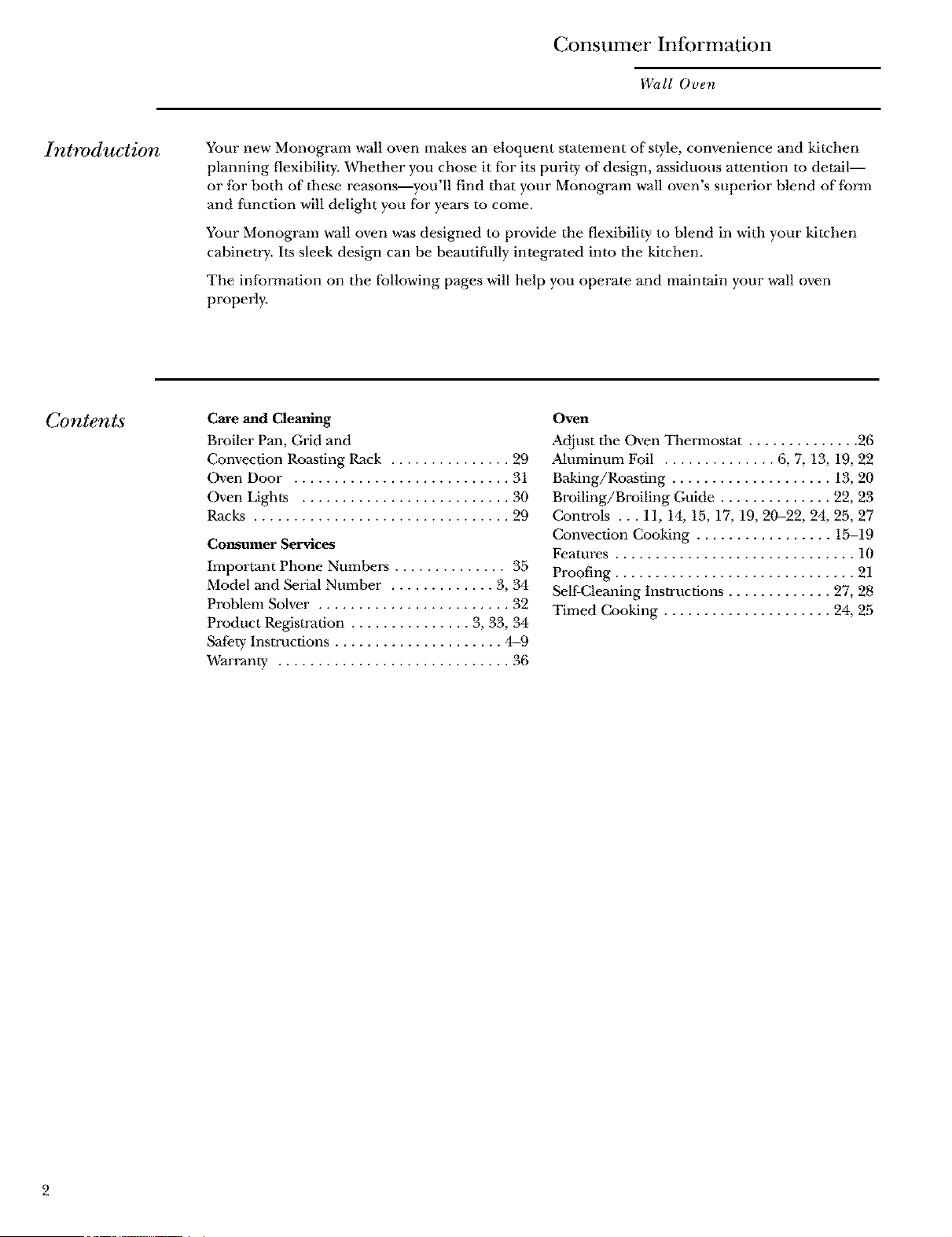 Consumer Information

Wall Oven

Introduction

Your new Monogram wall oven makes an eloquent statement of style, convenience and kitchen planning flexibility. Whether you chose it for its purity of design, assiduous attention to detail—or for both of these reasons—you'll find that your Monogram wall oven's superior blend of form and function will delight you for years to come.

Your Monogram wall oven was designed to provide the flexibility to blend in with your kitchen cabinetry. Its sleek design can be beautifully integrated into the kitchen.

The information on the following pages will help you operate and maintain your wall oven properly.

Contents

Care and Cleaning
Broiler Pan, Grid and Convection Roasting Rack . . . . . . . . . . . . . . . 29
Oven Door . . . . . . . . . . . . . . . . . . . . . . . . . . . 31
Oven Lights . . . . . . . . . . . . . . . . . . . . . . . . . . 30
Racks . . . . . . . . . . . . . . . . . . . . . . . . . . . . . . . . 29

Consumer Services
Important Phone Numbers . . . . . . . . . . . . . . 35
Model and Serial Number . . . . . . . . . . . . . 3, 34
Problem Solver . . . . . . . . . . . . . . . . . . . . . . . . 32
Product Registration . . . . . . . . . . . . . . . 3, 33, 34
Safety Instructions . . . . . . . . . . . . . . . . . . . . . 4–9
Warranty . . . . . . . . . . . . . . . . . . . . . . . . . . . . . 36

Oven
Adjust the Oven Thermostat . . . . . . . . . . . . . .26
Aluminum Foil . . . . . . . . . . . . . . 6, 7, 13, 19, 22
Baking/Roasting . . . . . . . . . . . . . . . . . . . . 13, 20
Broiling/Broiling Guide . . . . . . . . . . . . . . 22, 23
Controls . . . 11, 14, 15, 17, 19, 20–22, 24, 25, 27
Convection Cooking . . . . . . . . . . . . . . . . . 15–19
Features . . . . . . . . . . . . . . . . . . . . . . . . . . . . . . 10
Proofing . . . . . . . . . . . . . . . . . . . . . . . . . . . . . . 21
Self-Cleaning Instructions . . . . . . . . . . . . . 27, 28
Timed Cooking . . . . . . . . . . . . . . . . . . . . . 24, 25

2